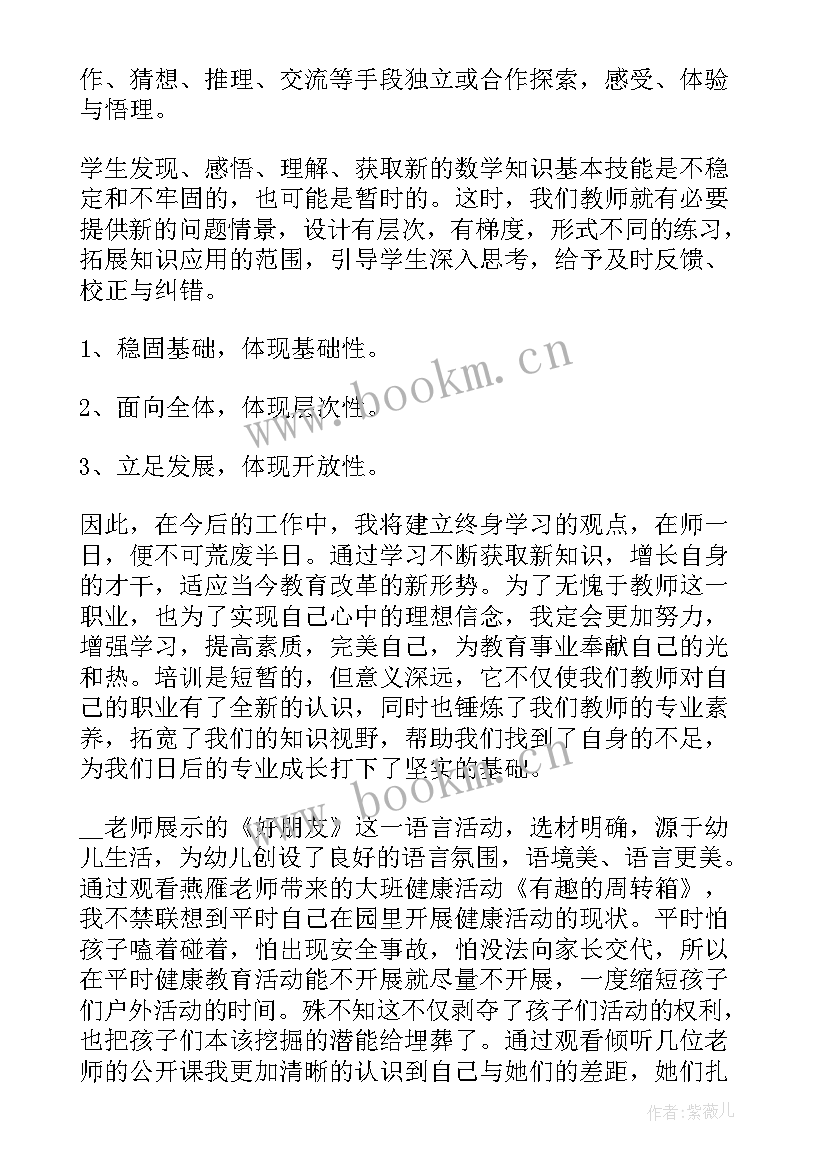 作、猜想、推理、交流等手段独立或合作探索，感受、体验与悟理。

学生发现、感悟、理解、获取新的数学知识基本技能是不稳定和不牢固的，也可能是暂时的。这时，我们教师就有必要提供新的问题情景，设计有层次，有梯度，形式不同的练习，拓展知识应用的范围，引导学生深入思考，给予及时反馈、校正与纠错。

1、稳固基础，体现基础性。

2、面向全体，体现层次性。

3、立足发展，体现开放性。

因此，在今后的工作中，我将建立终身学习的观点，在师一日，便不可荒废半日。通过学习不断获取新知识，增长自身的才干，适应当今教育改革的新形势。为了无愧于教师这一职业，也为了实现自己心中的理想信念，我定会更加努力，增强学习，提高素质，完美自己，为教育事业奉献自己的光和热。培训是短暂的，但意义深远，它不仅使我们教师对自己的职业有了全新的认识，同时也锤炼了我们教师的专业素养，拓宽了我们的知识视野，帮助我们找到了自身的不足，为我们日后的专业成长打下了坚实的基础。

__老师展示的《好朋友》这一语言活动，选材明确，源于幼儿生活，为幼儿创设了良好的语言氛围，语境美、语言更美。通过观看燕雁老师带来的大班健康活动《有趣的周转箱》，我不禁联想到平时自己在园里开展健康活动的现状。平时怕孩子嗑着碰着，怕出现安全事故，怕没法向家长交代，所以在平时健康教育活动能不开展就尽量不开展，一度缩短孩子们户外活动的时间。殊不知这不仅剥夺了孩子们活动的权利，也把孩子们本该挖掘的潜能给埋葬了。通过观看倾听几位老师的公开课我更加清晰的认识到自己与她们的差距，她们扎

www.bookm.cn

www.bookm.cn

作者：紫薇儿